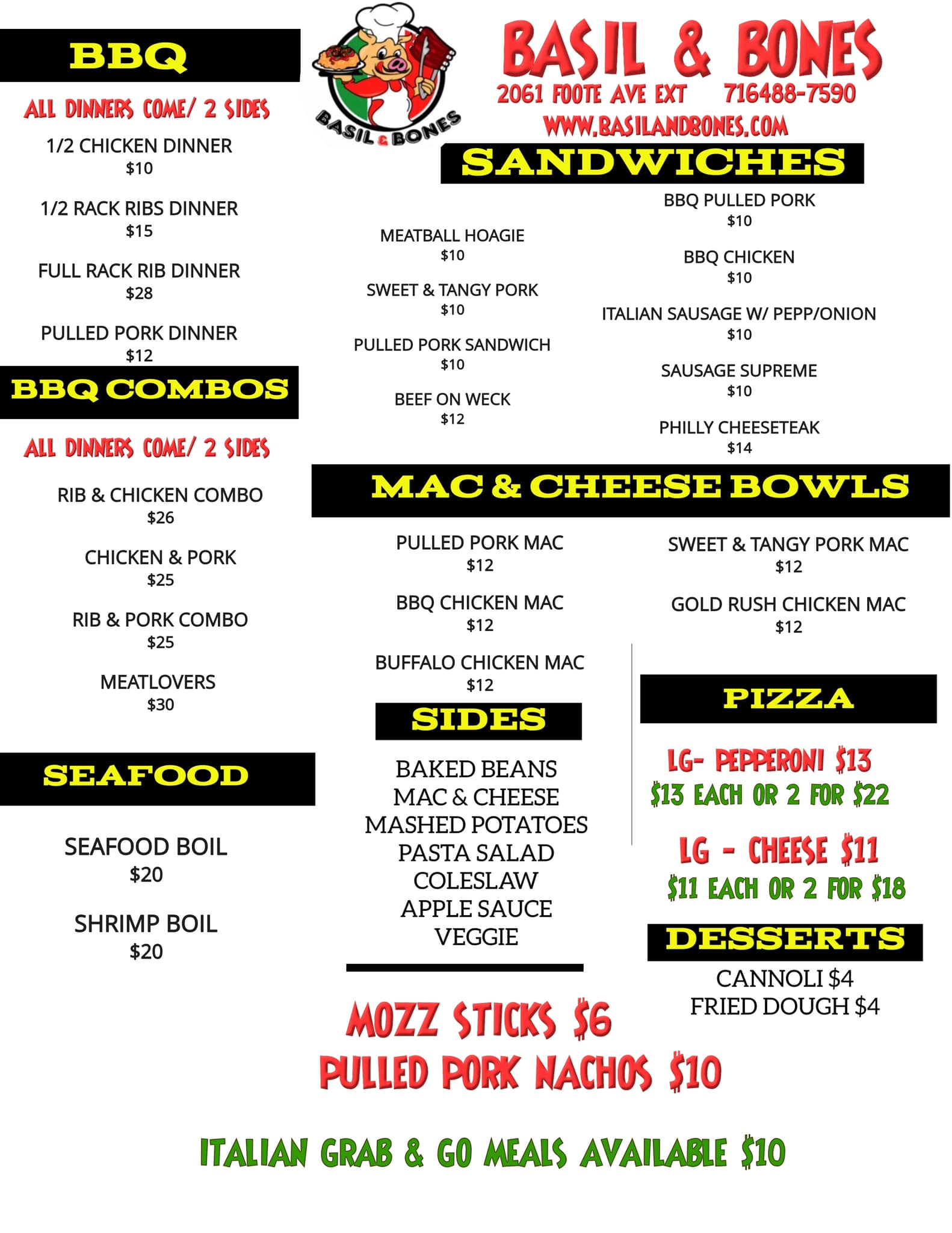 BBQ

ALL DINNERS COME/ 2 SIDES

1/2 CHICKEN DINNER
$10

1/2 RACK RIBS DINNER
$15

FULL RACK RIB DINNER
$28

PULLED PORK DINNER
$12

BBQ COMBOS

ALL DINNERS COME/ 2 SIDES

RIB & CHICKEN COMBO
$26

CHICKEN & PORK
$25

RIB & PORK COMBO
$25

MEATLOVERS
$30

SEAFOOD

SEAFOOD BOIL
$20

SHRIMP BOIL
$20

BASIL & BONES

BASIL & BONES
2061 FOOTE AVE EXT 716488-7590
WWW.BASILANDBONES.COM

SANDWICHES

MEATBALL HOAGIE
$10

SWEET & TANGY PORK
$10

PULLED PORK SANDWICH
$10

BEEF ON WECK
$12

BBQ PULLED PORK
$10

BBQ CHICKEN
$10

ITALIAN SAUSAGE W/ PEPP/ONION
$10

SAUSAGE SUPREME
$10

PHILLY CHEESETEAK
$14

MAC & CHEESE BOWLS

PULLED PORK MAC
$12

BBQ CHICKEN MAC
$12

BUFFALO CHICKEN MAC
$12

SWEET & TANGY PORK MAC
$12

GOLD RUSH CHICKEN MAC
$12

SIDES

BAKED BEANS
MAC & CHEESE
MASHED POTATOES
PASTA SALAD
COLESLAW
APPLE SAUCE
VEGGIE

PIZZA

LG- PEPPERONI $13
$13 EACH OR 2 FOR $22

LG - CHEESE $11
$11 EACH OR 2 FOR $18

DESSERTS

CANNOLI $4
FRIED DOUGH $4

MOZZ STICKS $6
PULLED PORK NACHOS $10

ITALIAN GRAB & GO MEALS AVAILABLE $10